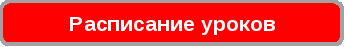 Расписание уроков